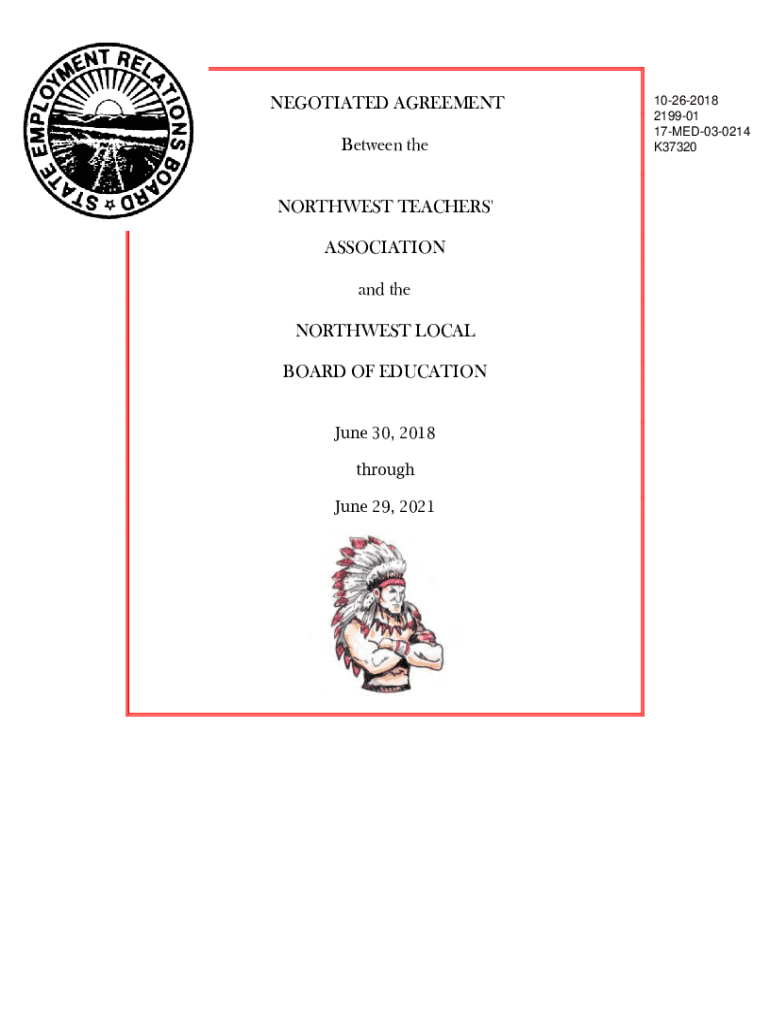 STATE EMPLOYMENT RELATIONS BOARD

NEGOTIATED AGREEMENT

Between the

NORTHWEST TEACHERS'

ASSOCIATION

and the

NORTHWEST LOCAL

BOARD OF EDUCATION

June 30, 2018

through

June 29, 2021

10-26-2018
2199-01
17-MED-03-0214
K37320